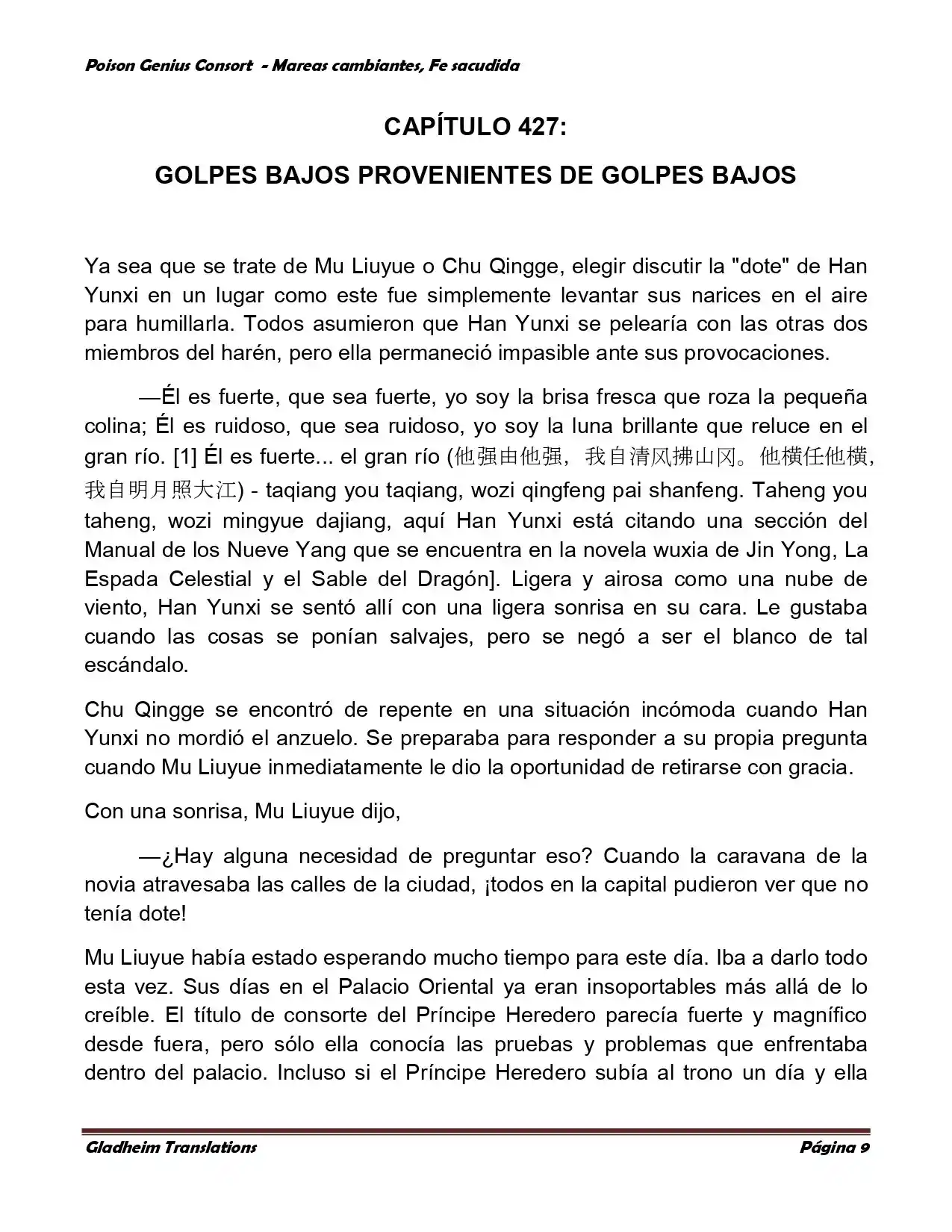 Poison Genius Consort - Mareas cambiantes, Fe sacudida

CAPÍTULO 427:

GOLPES BAJOS PROVENIENTES DE GOLPES BAJOS

Ya sea que se trate de Mu Liuyue o Chu Qingge, elegir discutir la "dote" de Han Yunxi en un lugar como este fue simplemente levantar sus narices en el aire para humillarla. Todos asumieron que Han Yunxi se pelearía con las otras dos miembros del harén, pero ella permaneció impasible ante sus provocaciones.

—Él es fuerte, que sea fuerte, yo soy la brisa fresca que roza la pequeña colina; Él es ruidoso, que sea ruidoso, yo soy la luna brillante que reluce en el gran río. [1] Él es fuerte... el gran río (他强由他强，我自清风拂山冈。他横任他横，我自明月照大江) - taqiang you taqiang, wozi qingfeng pai shanfeng. Taheng you taheng, wozi mingyue dajiang, aquí Han Yunxi está citando una sección del Manual de los Nueve Yang que se encuentra en la novela wuxia de Jin Yong, La Espada Celestial y el Sable del Dragón]. Ligera y airosa como una nube de viento, Han Yunxi se sentó allí con una ligera sonrisa en su cara. Le gustaba cuando las cosas se ponían salvajes, pero se negó a ser el blanco de tal escándalo.

Chu Qingge se encontró de repente en una situación incómoda cuando Han Yunxi no mordió el anzuelo. Se preparaba para responder a su propia pregunta cuando Mu Liuyue inmediatamente le dio la oportunidad de retirarse con gracia.

Con una sonrisa, Mu Liuyue dijo,

—¿Hay alguna necesidad de preguntar eso? Cuando la caravana de la novia atravesaba las calles de la ciudad, ¡todos en la capital pudieron ver que no tenía dote!

Mu Liuyue había estado esperando mucho tiempo para este día. Iba a darlo todo esta vez. Sus días en el Palacio Oriental ya eran insoportables más allá de lo creíble. El título de consorte del Príncipe Heredero parecía fuerte y magnífico desde fuera, pero sólo ella conocía las pruebas y problemas que enfrentaba dentro del palacio. Incluso si el Príncipe Heredero subía al trono un día y ella

Gladheim Translations
Página 9